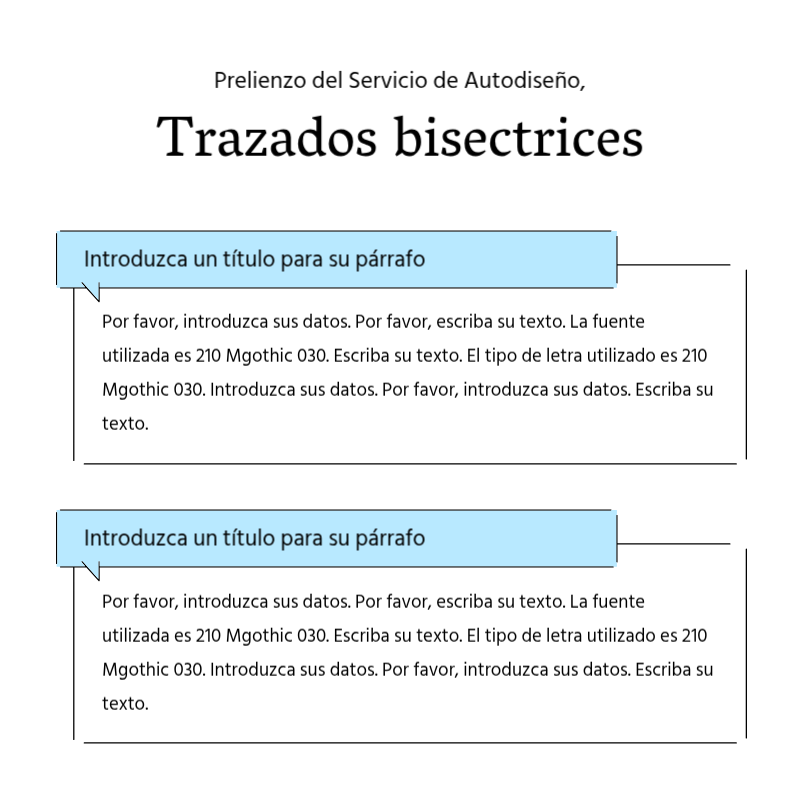 Prelienzo del Servicio de Autodiseño,

Trazados bisectrices

Introduzca un título para su párrafo

Por favor, introduzca sus datos. Por favor, escriba su texto. La fuente utilizada es 210 Mgothic 030. Escriba su texto. El tipo de letra utilizado es 210 Mgothic 030. Introduzca sus datos. Por favor, introduzca sus datos. Escriba su texto.

Introduzca un título para su párrafo

Por favor, introduzca sus datos. Por favor, escriba su texto. La fuente utilizada es 210 Mgothic 030. Escriba su texto. El tipo de letra utilizado es 210 Mgothic 030. Introduzca sus datos. Por favor, introduzca sus datos. Escriba su texto.